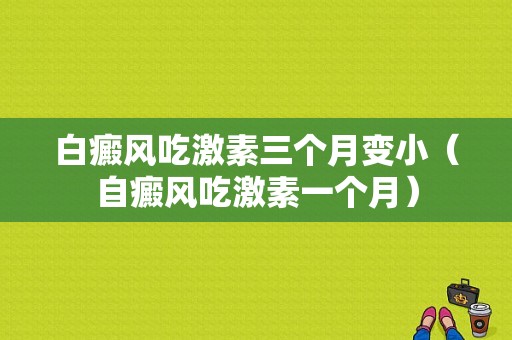 白癜风吃激素三个月变小（自癜风吃激素一个月）